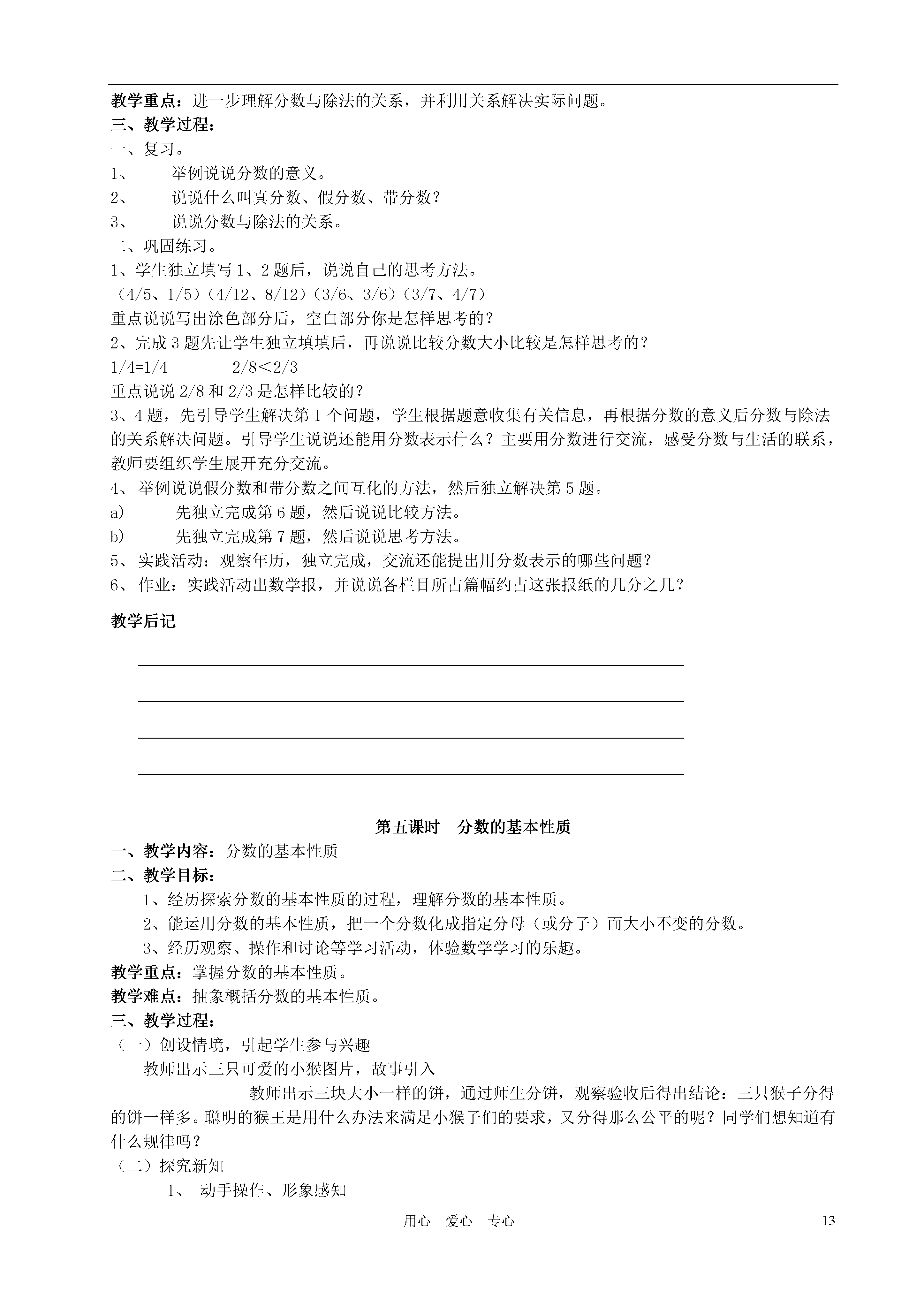 教学重点：进一步理解分数与除法的关系，并利用关系解决实际问题。
三、教学过程：
一、复习。
1、 举例说说分数的意义。
2、 说说什么叫真分数、假分数、带分数？
3、 说说分数与除法的关系。
二、巩固练习。
1、学生独立填写 1、2 题后，说说自己的思考方法。
（4/5、1/5）（4/12、8/12）（3/6、3/6）（3/7、4/7）
重点说说写出涂色部分后，空白部分你是怎样思考的？
2、完成 3 题先让学生独立填填后，再说说比较分数大小比较是怎样思考的？
1/4=1/4 2/8＜2/3
重点说说 2/8 和 2/3 是怎样比较的？
3、4 题，先引导学生解决第 1 个问题，学生根据题意收集有关信息，再根据分数的意义后分数与除法的关系解决问题。引导学生说说还能用分数表示什么？主要用分数进行交流，感受分数与生活的联系，教师要组织学生展开充分交流。
4、 举例说说假分数和带分数之间互化的方法，然后独立解决第 5 题。
a) 先独立完成第 6 题，然后说说比较方法。
b) 先独立完成第 7 题，然后说说思考方法。
5、 实践活动：观察年历，独立完成，交流还能提出用分数表示的哪些问题？
6、 作业：实践活动出数学报，并说说各栏目所占篇幅约占这张报纸的几分之几？

教学后记

第五课时 分数的基本性质
一、教学内容：分数的基本性质
二、教学目标：
1、经历探索分数的基本性质的过程，理解分数的基本性质。
2、能运用分数的基本性质，把一个分数化成指定分母（或分子）而大小不变的分数。
3、经历观察、操作和讨论等学习活动，体验数学学习的乐趣。
教学重点：掌握分数的基本性质。
教学难点：抽象概括分数的基本性质。
三、教学过程：
（一）创设情境，引起学生参与兴趣
教师出示三只可爱的小猴图片，故事引入
教师出示三块大小一样的饼，通过师生分饼，观察验收后得出结论：三只猴子分得的饼一样多。聪明的猴王是用什么办法来满足小猴子们的要求，又分得那么公平的呢？同学们想知道有什么规律吗？
（二）探究新知
1、 动手操作、形象感知

用心 爱心 专心 13